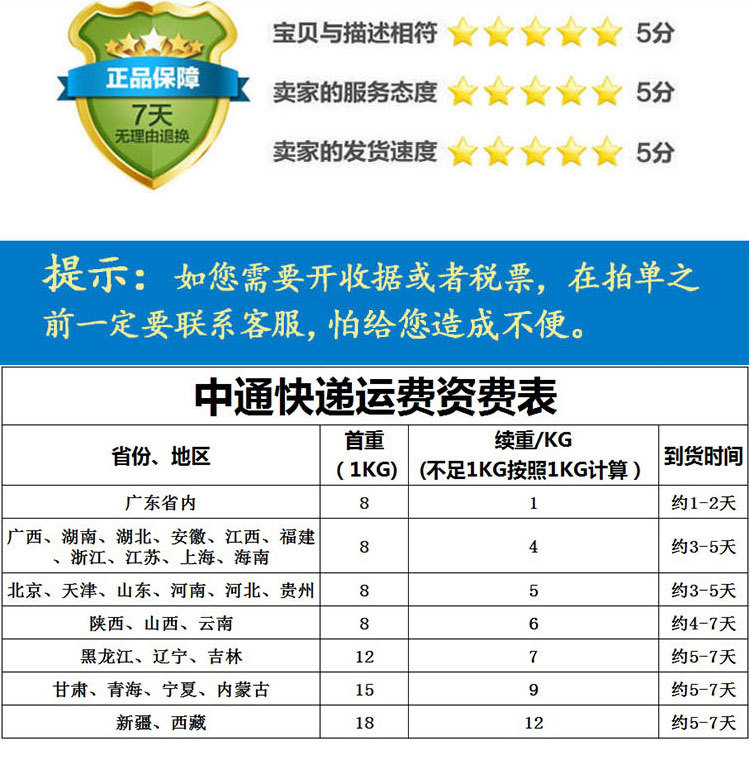 正品保障
7天
无理由退换

宝贝与描述相符 5分

卖家的服务态度 5分

卖家的发货速度 5分

提示：如您需要开收据或者税票，在拍单之前一定要联系客服，怕给您造成不便。

中通快递运费资费表

| 省份、地区 | 首重（1KG） | 续重/KG（不足1KG按照1KG计算） | 到货时间 |
|---|---|---|---|
| 广东省内 | 8 | 1 | 约1-2天 |
| 广西、湖南、湖北、安徽、江西、福建、浙江、江苏、上海、海南 | 8 | 4 | 约3-5天 |
| 北京、天津、山东、河南、河北、贵州 | 8 | 5 | 约3-5天 |
| 陕西、山西、云南 | 8 | 6 | 约4-7天 |
| 黑龙江、辽宁、吉林 | 12 | 7 | 约5-7天 |
| 甘肃、青海、宁夏、内蒙古 | 15 | 9 | 约5-7天 |
| 新疆、西藏 | 18 | 12 | 约5-7天 |